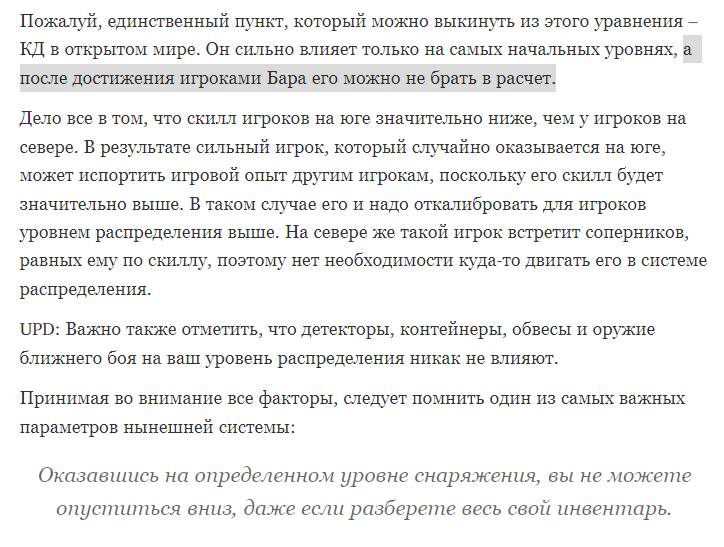 Пожалуй, единственный пункт, который можно выкинуть из этого уравнения – КД в открытом мире. Он сильно влияет только на самых начальных уровнях, а после достижения игроками Бара его можно не брать в расчет.

Дело все в том, что скилл игроков на юге значительно ниже, чем у игроков на севере. В результате сильный игрок, который случайно оказывается на юге, может испортить игровой опыт другим игрокам, поскольку его скилл будет значительно выше. В таком случае его и надо откалибровать для игроков уровнем распределения выше. На севере же такой игрок встретит соперников, равных ему по скиллу, поэтому нет необходимости куда-то двигать его в системе распределения.

UPD: Важно также отметить, что детекторы, контейнеры, обвесы и оружие ближнего боя на ваш уровень распределения никак не влияют.

Принимая во внимание все факторы, следует помнить один из самых важных параметров нынешней системы:

Оказавшись на определенном уровне снаряжения, вы не можете опуститься вниз, даже если разберете весь свой инвентарь.